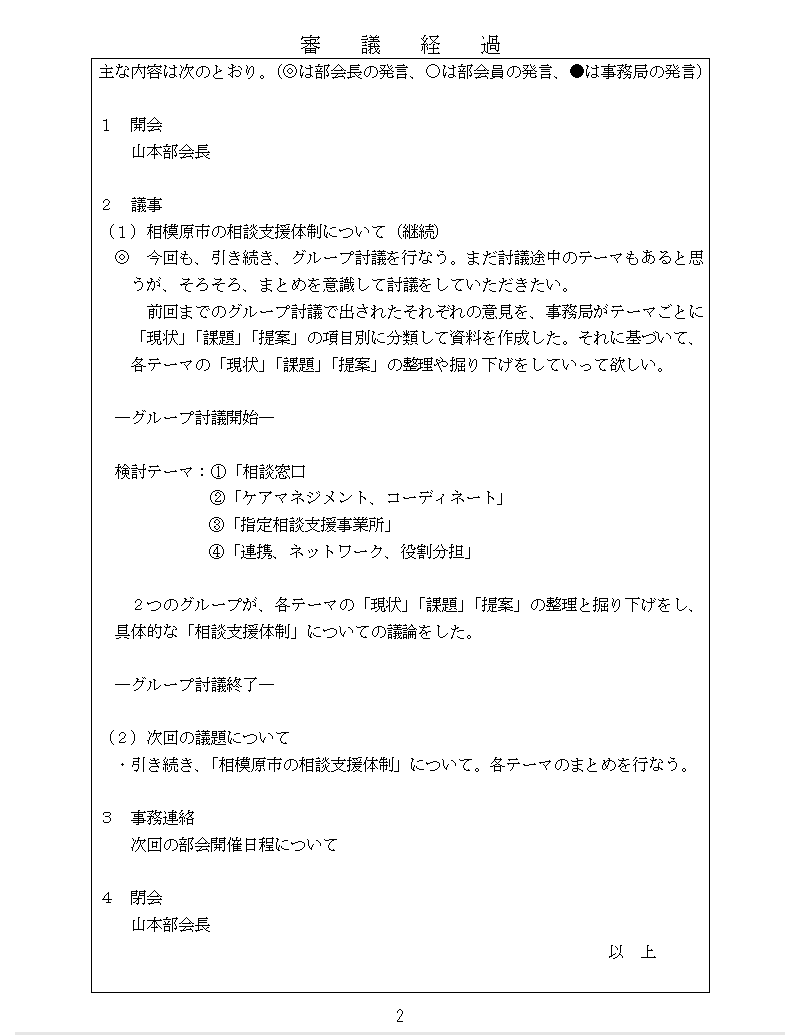 審　議　経　過

主な内容は次のとおり。（◎は部会長の発言、○は部会員の発言、●は事務局の発言）

１　開会
山本部会長

２　議事
（１）相模原市の相談支援体制について（継続）
◎　今回も、引き続き、グループ討議を行なう。まだ討議途中のテーマもあると思うが、そろそろ、まとめを意識して討議をしていただきたい。
前回までのグループ討議で出されたそれぞれの意見を、事務局がテーマごとに「現状」「課題」「提案」の項目別に分類して資料を作成した。それに基づいて、各テーマの「現状」「課題」「提案」の整理や掘り下げをしていって欲しい。

―グループ討議開始―

検討テーマ：①「相談窓口
②「ケアマネジメント、コーディネート」
③「指定相談支援事業所」
④「連携、ネットワーク、役割分担」

２つのグループが、各テーマの「現状」「課題」「提案」の整理と掘り下げをし、具体的な「相談支援体制」についての議論をした。

―グループ討議終了―

（２）次回の議題について
・引き続き、「相模原市の相談支援体制」について。各テーマのまとめを行なう。

３　事務連絡
次回の部会開催日程について

４　閉会
山本部会長

以　上

2